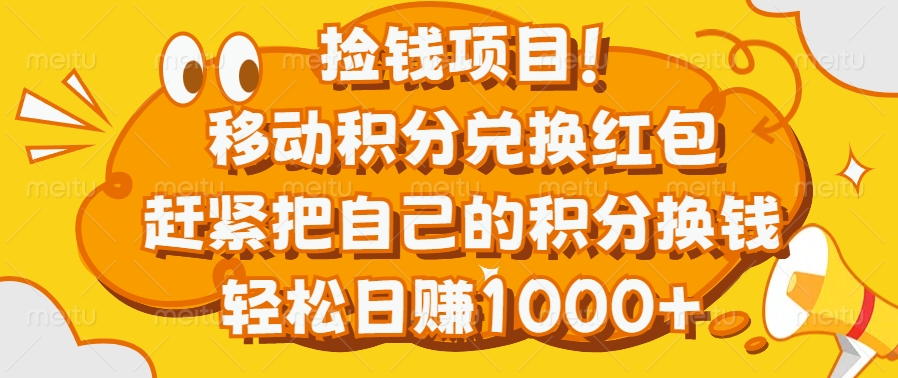 捡钱项目！
移动积分兑换红包
赶紧把自己的积分换钱
轻松日赚1000+

meitu